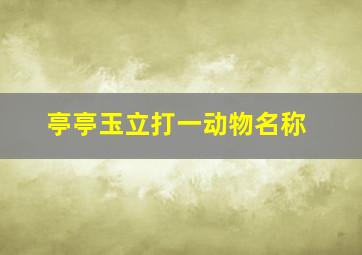 亭亭玉立打一动物名称